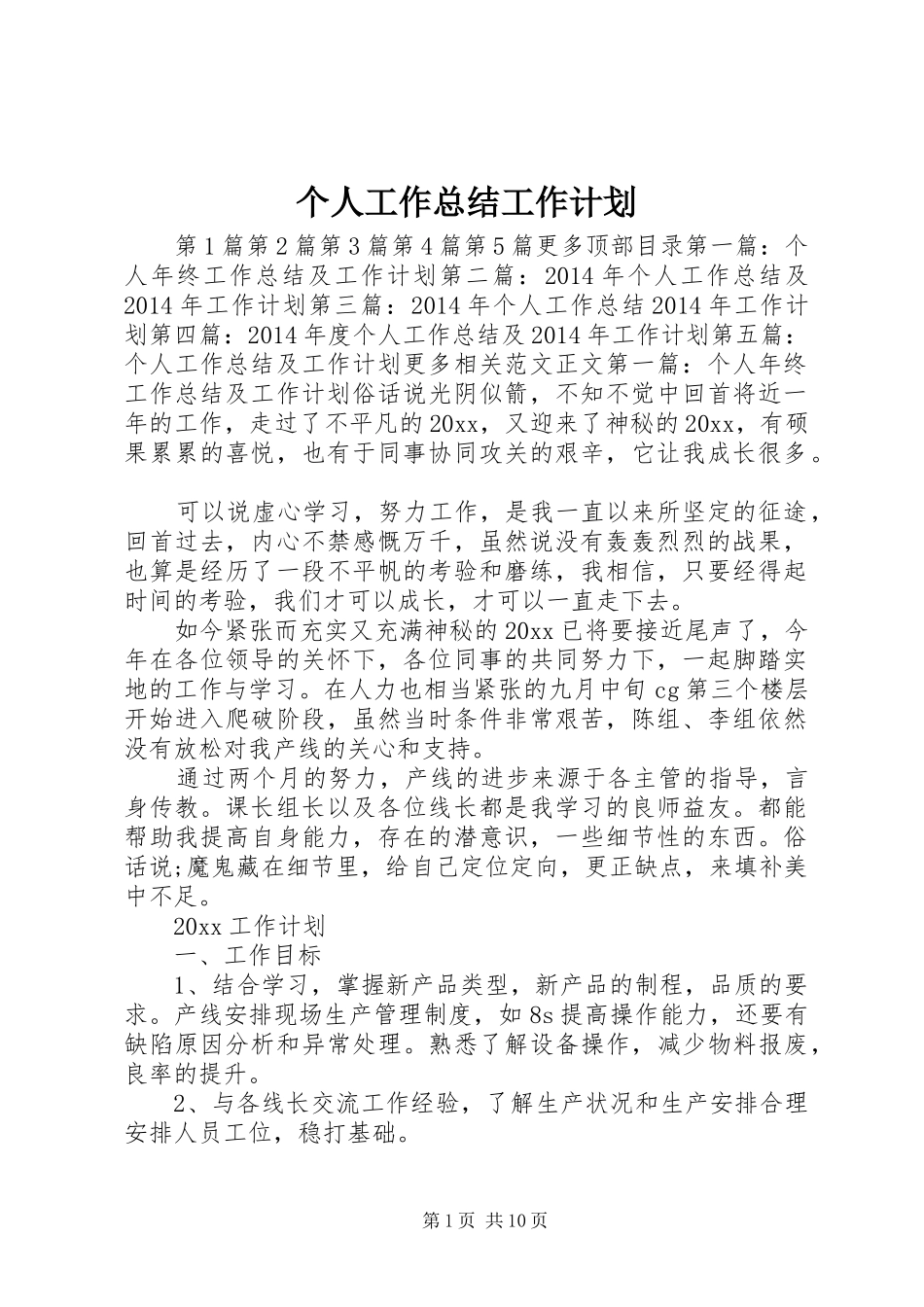 个人工作总结工作计划

第1篇第2篇第3篇第4篇第5篇更多顶部目录第一篇：个人年终工作总结及工作计划第二篇：2014年个人工作总结及2014年工作计划第三篇：2014年个人工作总结2014年工作计划第四篇：2014年度个人工作总结及2014年工作计划第五篇：个人工作总结及工作计划更多相关范文正文第一篇：个人年终工作总结及工作计划俗话说光阴似箭，不知不觉中回首将近一年的工作，走过了不平凡的20xx，又迎来了神秘的20xx，有硕果累累的喜悦，也有于同事协同攻关的艰辛，它让我成长很多。

可以说虚心学习，努力工作，是我一直以来所坚定的征途，回首过去，内心不禁感慨万千，虽然说没有轰轰烈烈的战果，也算是经历了一段不平帆的考验和磨练，我相信，只要经得起时间的考验，我们才可以成长，才可以一直走下去。

如今紧张而充实又充满神秘的20xx已将要接近尾声了，今年在各位领导的关怀下，各位同事的共同努力下，一起脚踏实地的工作与学习。在人力也相当紧张的九月中旬cg第三个楼层开始进入爬破阶段，虽然当时条件非常艰苦，陈组、李组依然没有放松对我产线的关心和支持。

通过两个月的努力，产线的进步来源于各主管的指导，言身传教。课长组长以及各位线长都是我学习的良师益友。都能帮助我提高自身能力，存在的潜意识，一些细节性的东西。俗话说;魔鬼藏在细节里，给自己定位定向，更正缺点，来填补美中不足。

20xx工作计划

一、工作目标

1、结合学习，掌握新产品类型，新产品的制程，品质的要求。产线安排现场生产管理制度，如8s提高操作能力，还要有缺陷原因分析和异常处理。熟悉了解设备操作，减少物料报废，良率的提升。

2、与各线长交流工作经验，了解生产状况和生产安排合理安排人员工位，稳打基础。

第1页 共10页